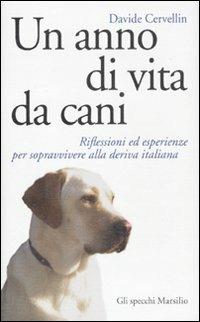 Davide Cervellin

Un anno di vita da cani

Riflessioni ed esperienze per sopravvivere alla deriva italiana

Gli specchi Marsilio